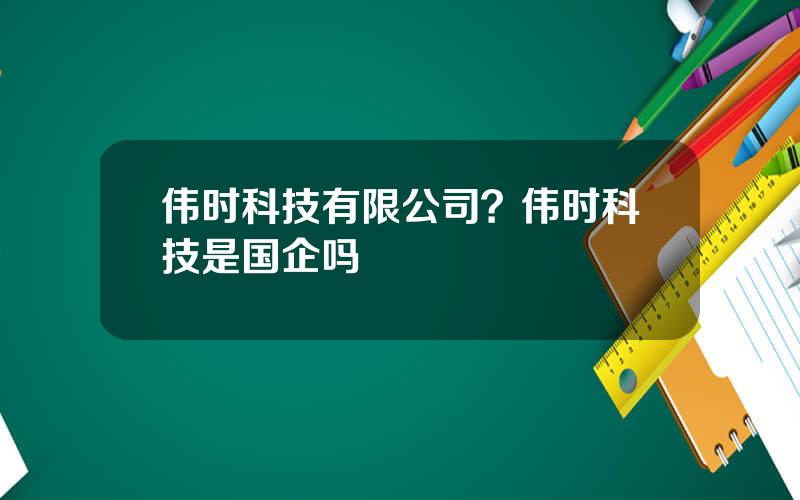 伟时科技有限公司？伟时科技是国企吗